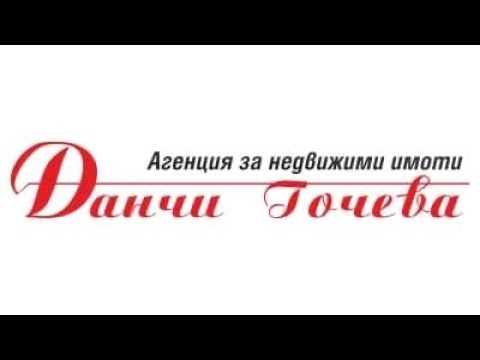 Агенция за недвижими имоти
Данчи Гочева